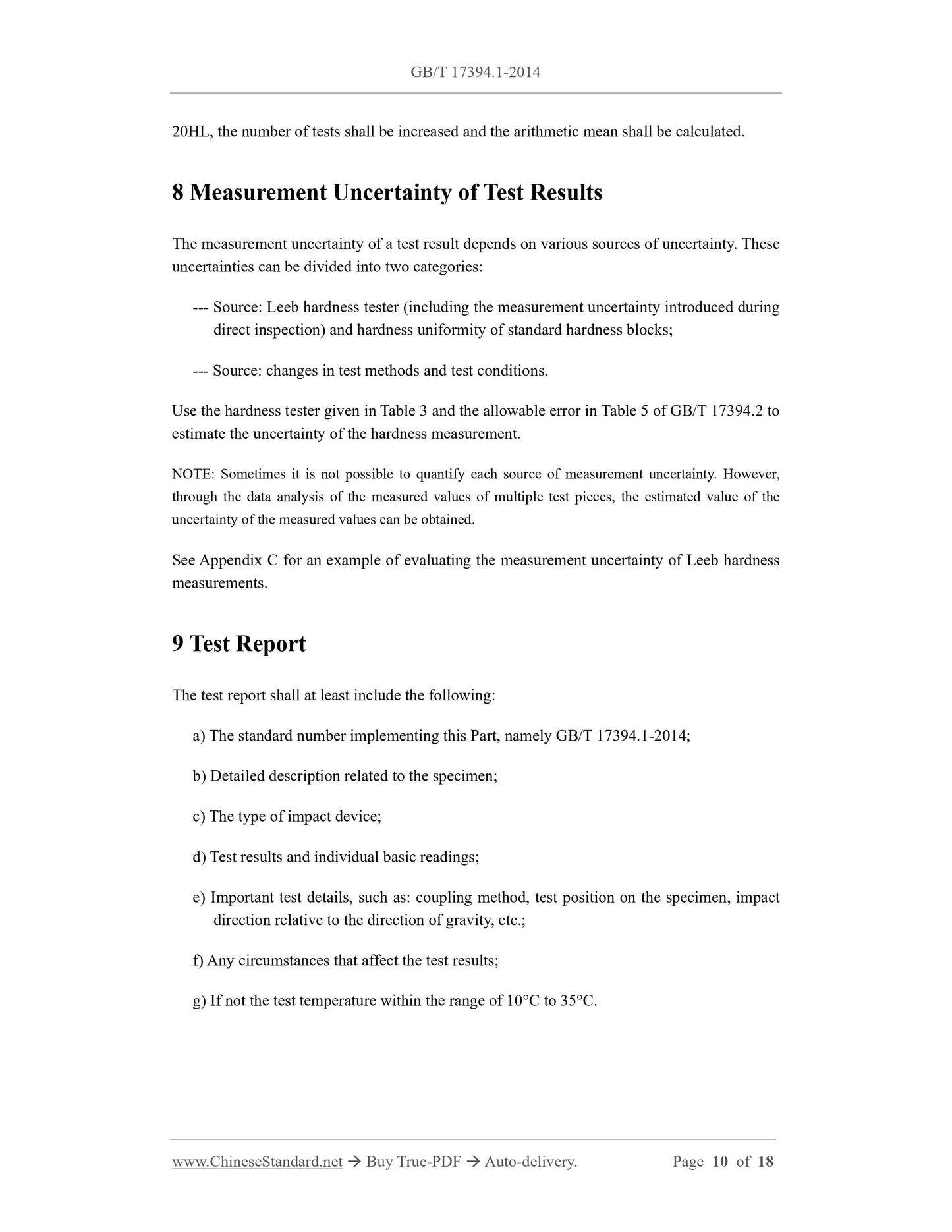 GB/T 17394.1-2014

20HL, the number of tests shall be increased and the arithmetic mean shall be calculated.

8 Measurement Uncertainty of Test Results

The measurement uncertainty of a test result depends on various sources of uncertainty. These uncertainties can be divided into two categories:

--- Source: Leeb hardness tester (including the measurement uncertainty introduced during direct inspection) and hardness uniformity of standard hardness blocks;

--- Source: changes in test methods and test conditions.

Use the hardness tester given in Table 3 and the allowable error in Table 5 of GB/T 17394.2 to estimate the uncertainty of the hardness measurement.

NOTE: Sometimes it is not possible to quantify each source of measurement uncertainty. However, through the data analysis of the measured values of multiple test pieces, the estimated value of the uncertainty of the measured values can be obtained.

See Appendix C for an example of evaluating the measurement uncertainty of Leeb hardness measurements.

9 Test Report

The test report shall at least include the following:

a) The standard number implementing this Part, namely GB/T 17394.1-2014;

b) Detailed description related to the specimen;

c) The type of impact device;

d) Test results and individual basic readings;

e) Important test details, such as: coupling method, test position on the specimen, impact direction relative to the direction of gravity, etc.;

f) Any circumstances that affect the test results;

g) If not the test temperature within the range of 10°C to 35°C.

www.ChineseStandard.net → Buy True-PDF → Auto-delivery. Page 10 of 18